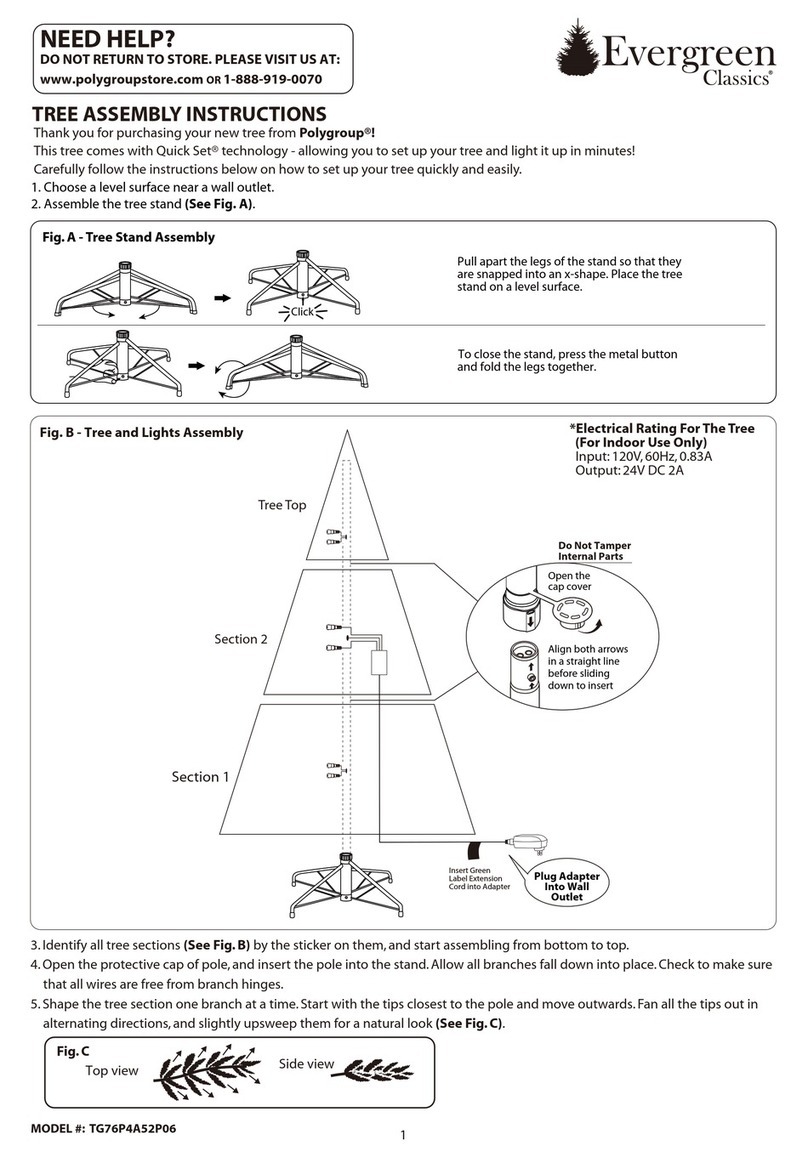 NEED HELP?
DO NOT RETURN TO STORE. PLEASE VISIT US AT:
www.polygroupstore.com OR 1-888-919-0070

Evergreen Classics®

TREE ASSEMBLY INSTRUCTIONS
Thank you for purchasing your new tree from Polygroup®!
This tree comes with Quick Set® technology - allowing you to set up your tree and light it up in minutes!
Carefully follow the instructions below on how to set up your tree quickly and easily.
1. Choose a level surface near a wall outlet.
2. Assemble the tree stand (See Fig. A).

Fig. A - Tree Stand Assembly

Click

Pull apart the legs of the stand so that they are snapped into an x-shape. Place the tree stand on a level surface.

To close the stand, press the metal button and fold the legs together.

Fig. B - Tree and Lights Assembly

*Electrical Rating For The Tree (For Indoor Use Only)
Input: 120V, 60Hz, 0.83A
Output: 24V DC 2A

Tree Top

Section 2

Section 1

Do Not Tamper Internal Parts

Open the cap cover

Align both arrows in a straight line before sliding down to insert

Insert Green Label Extension Cord into Adapter

Plug Adapter Into Wall Outlet

3. Identify all tree sections (See Fig. B) by the sticker on them, and start assembling from bottom to top.
4. Open the protective cap of pole, and insert the pole into the stand. Allow all branches fall down into place. Check to make sure that all wires are free from branch hinges.
5. Shape the tree section one branch at a time. Start with the tips closest to the pole and move outwards. Fan all the tips out in alternating directions, and slightly upsweep them for a natural look (See Fig. C).

Fig. C
Top view
Side view

MODEL #: TG76P4A52P06

1